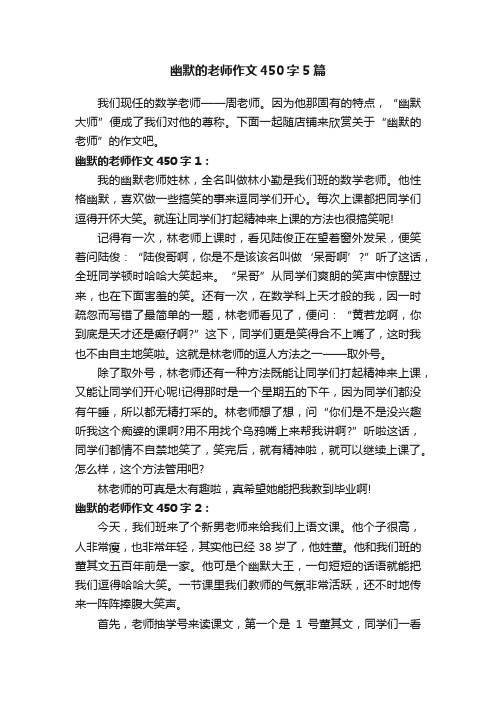 幽默的老师作文450字5篇

我们现任的数学老师——周老师。因为他那固有的特点，“幽默大师”便成了我们对他的尊称。下面一起随店铺来欣赏关于“幽默的老师”的作文吧。

幽默的老师作文450字1：

我的幽默老师姓林，全名叫做林小勤是我们班的数学老师。他性格幽默，喜欢做一些搞笑的事来逗同学们开心。每次上课都把同学们逗得开怀大笑。就连让同学们打起精神来上课的方法也很搞笑呢!

记得有一次，林老师上课时，看见陆俊正在望着窗外发呆，便笑着问陆俊：“陆俊哥啊，你是不是该该名叫做‘呆哥啊’?”听了这话，全班同学顿时哈哈大笑起来。“呆哥”从同学们爽朗的笑声中惊醒过来，也在下面害羞的笑。还有一次，在数学科上天才般的我，因一时疏忽而写错了最简单的一题，林老师看见了，便问：“黄若龙啊，你到底是天才还是癫仔啊?”这下，同学们更是笑得合不上嘴了，这时我也不由自主地笑啦。这就是林老师的逗人方法之一——取外号。

除了取外号，林老师还有一种方法既能让同学们打起精神来上课，又能让同学们开心呢!记得那时是一个星期五的下午，因为同学们都没有午睡，所以都无精打采的。林老师想了想，问“你们是不是没兴趣听我这个痴婆的课啊?用不用找个乌鸦嘴上来帮我讲啊?”听啦这话，同学们都情不自禁地笑了，笑完后，就有精神啦，就可以继续上课了。怎么样，这个方法管用吧?

林老师的可真是太有趣啦，真希望她能把我教到毕业啊!

幽默的老师作文450字2：

今天，我们班来了个新男老师来给我们上语文课。他个子很高，人非常瘦，也非常年轻，其实他已经38岁了，他姓董。他和我们班的董其文五百年前是一家。他可是个幽默大王，一句短短的话语就能把我们逗得哈哈大笑。一节课里我们教师的气氛非常活跃，还不时地传来一阵阵捧腹大笑声。

首先，老师抽学号来读课文，第一个是 1 号董其文，同学们一看